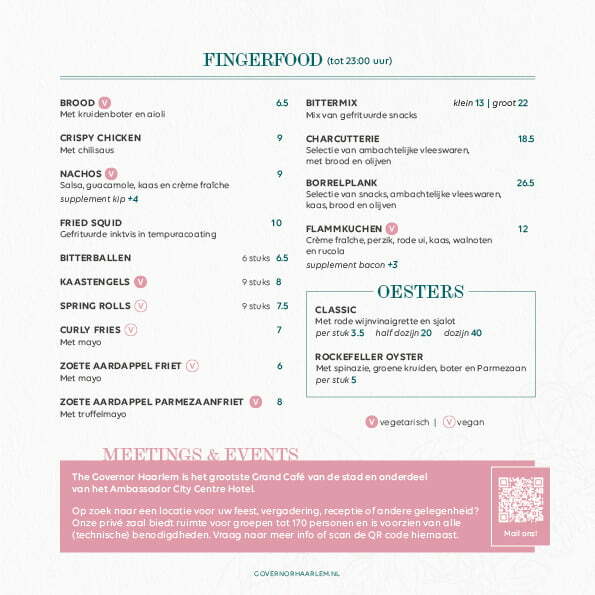 FINGERFOOD (tot 23:00 uur)

BROOD V 6.5
Met kruidenboter en aioli

CRISPY CHICKEN 9
Met chilisaus

NACHOS V 9
Salsa, guacamole, kaas en crème fraîche
supplement kip +4

FRIED SQUID 10
Gefrituurde inktvis in tempuracoating

BITTERBALLEN 6 stuks 6.5

KAASTENGELS V 9 stuks 8

SPRING ROLLS V 9 stuks 7.5

CURLY FRIES V 7
Met mayo

ZOETE AARDAPPEL FRIET V 6
Met mayo

ZOETE AARDAPPEL PARMEZAANFRIET V 8
Met truffelmayo

BITTERMIX klein 13 | groot 22
Mix van gefrituurde snacks

CHARCUTTERIE 18.5
Selectie van ambachtelijke vleeswaren, met brood en olijven

BORRELPLANK 26.5
Selectie van snacks, ambachtelijke vleeswaren, kaas, brood en olijven

FLAMMKUCHEN V 12
Crème fraîche, perzik, rode ui, kaas, walnoten en rucola
supplement bacon +3

OESTERS

CLASSIC
Met rode wijnvinaigrette en sjalot
per stuk 3.5 half dozijn 20 dozijn 40

ROCKEFELLER OYSTER
Met spinazie, groene kruiden, boter en Parmezaan
per stuk 5

V vegetarisch | V vegan

MEETINGS & EVENTS

The Governor Haarlem is het grootste Grand Café van de stad en onderdeel van het Ambassador City Centre Hotel.

Op zoek naar een locatie voor uw feest, vergadering, receptie of andere gelegenheid? Onze privé zaal biedt ruimte voor groepen tot 170 personen en is voorzien van alle (technische) benodigdheden. Vraag naar meer info of scan de QR code hiernaast.

Mail ons!

GOVERNORHAARLEM.NL